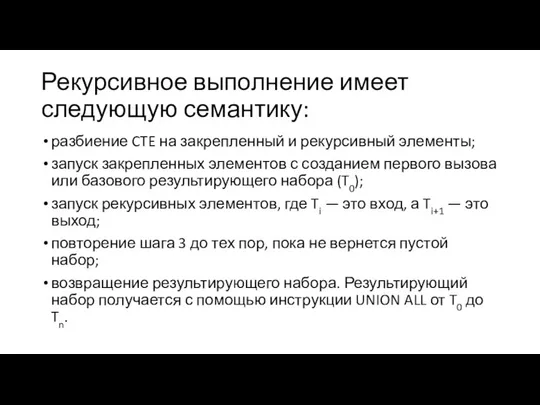 Рекурсивное выполнение имеет следующую семантику:

• разбиение CTE на закрепленный и рекурсивный элементы;
• запуск закрепленных элементов с созданием первого вызова или базового результирующего набора ($T_0$);
• запуск рекурсивных элементов, где $T_i$ — это вход, а $T_{i+1}$ — это выход;
• повторение шага 3 до тех пор, пока не вернется пустой набор;
• возвращение результирующего набора. Результирующий набор получается с помощью инструкции UNION ALL от $T_0$ до $T_n$.